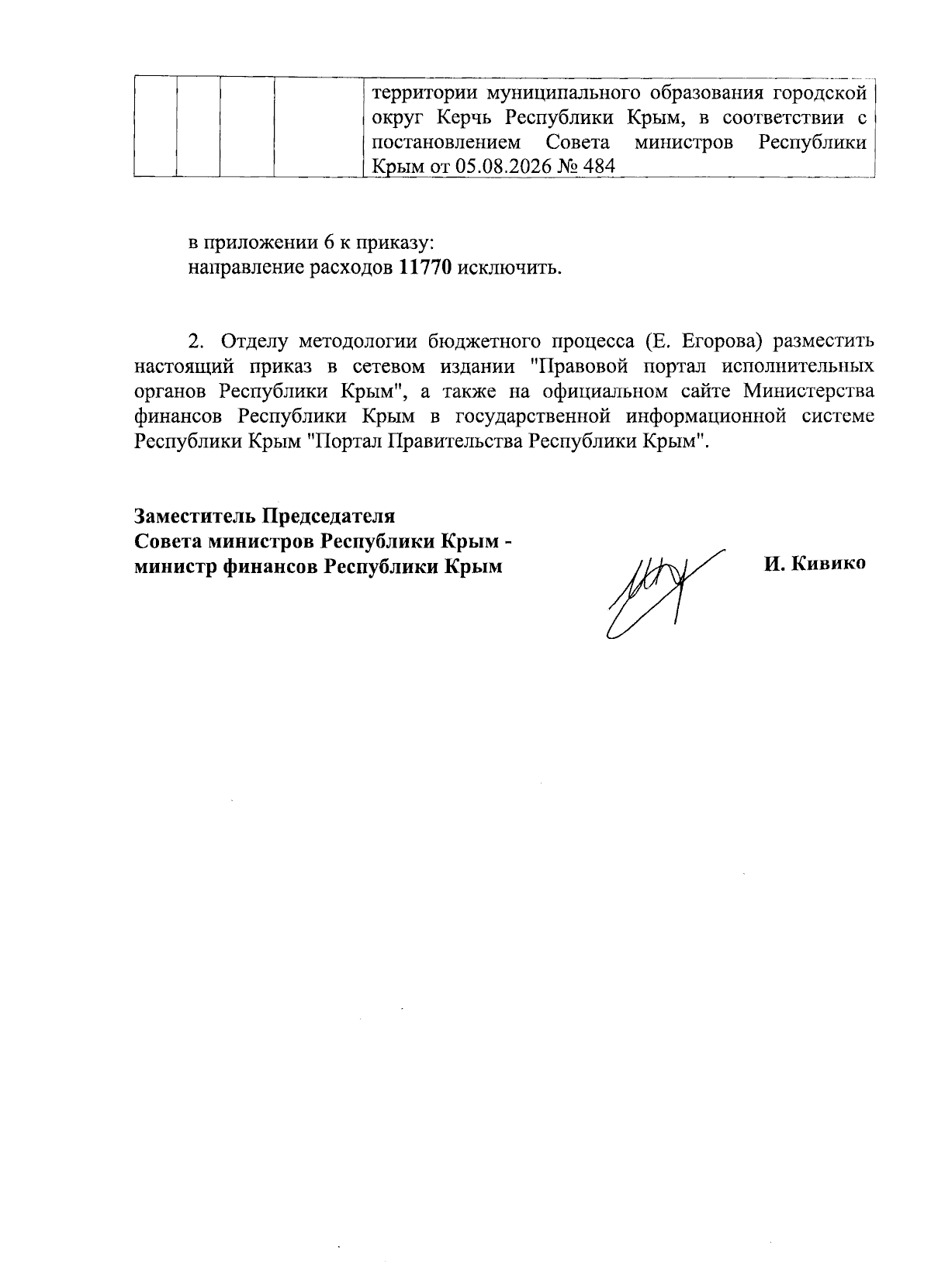 |  |  |  |  | территории муниципального образования городской округ Керчь Республики Крым, в соответствии с постановлением Совета министров Республики Крым от 05.08.2026 № 484 |
|---|---|---|---|---|

в приложении 6 к приказу:
направление расходов 11770 исключить.

2. Отделу методологии бюджетного процесса (Е. Егорова) разместить настоящий приказ в сетевом издании "Правовой портал исполнительных органов Республики Крым", а также на официальном сайте Министерства финансов Республики Крым в государственной информационной системе Республики Крым "Портал Правительства Республики Крым".

Заместитель Председателя
Совета министров Республики Крым -
министр финансов Республики Крым

И. Кивико